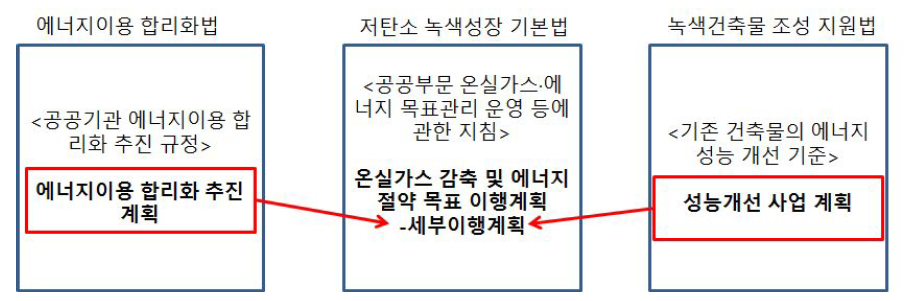 에너지이용 합리화법

<공공기관 에너지이용 합리화 추진 규정>

에너지이용 합리화 추진 계획

저탄소 녹색성장 기본법

<공공부문 온실가스·에너지 목표관리 운영 등에 관한 지침>

온실가스 감축 및 에너지 절약 목표 이행계획 -세부이행계획

녹색건축물 조성 지원법

<기존 건축물의 에너지 성능 개선 기준>

성능개선 사업 계획